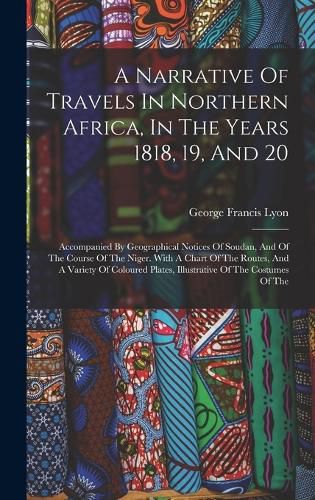 A Narrative Of Travels In Northern Africa, In The Years 1818, 19, And 20

George Francis Lyon

Accompanied By Geographical Notices Of Soudan, And Of The Course Of The Niger. With A Chart Of The Routes, And A Variety Of Coloured Plates, Illustrative Of The Costumes Of The